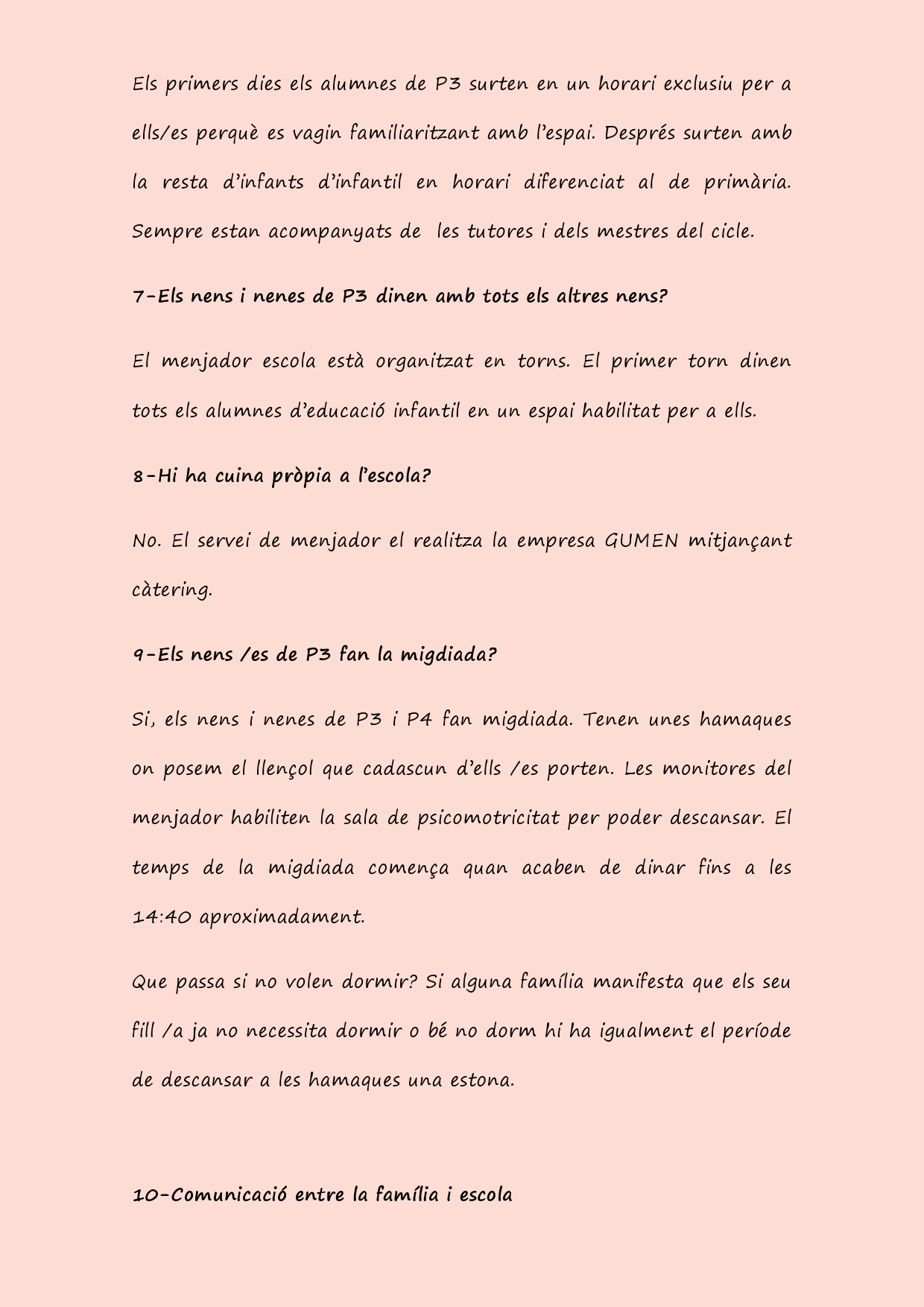 Els primers dies els alumnes de P3 surten en un horari exclusiu per a ells/es perquè es vagin familiaritzant amb l'espai. Després surten amb la resta d'infants d'infantil en horari diferenciat al de primària. Sempre estan acompanyats de les tutores i dels mestres del cicle.

7-Els nens i nenes de P3 dinen amb tots els altres nens?

El menjador escola està organitzat en torns. El primer torn dinen tots els alumnes d'educació infantil en un espai habilitat per a ells.

8-Hi ha cuina pròpia a l'escola?

No. El servei de menjador el realitza la empresa GUMEN mitjançant càtering.

9-Els nens /es de P3 fan la migdiada?

Si, els nens i nenes de P3 i P4 fan migdiada. Tenen unes hamaques on posem el llençol que cadascun d'ells /es porten. Les monitores del menjador habiliten la sala de psicomotricitat per poder descansar. El temps de la migdiada comença quan acaben de dinar fins a les 14:40 aproximadament.

Que passa si no volen dormir? Si alguna família manifesta que els seu fill /a ja no necessita dormir o bé no dorm hi ha igualment el període de descansar a les hamaques una estona.

10-Comunicació entre la família i escola